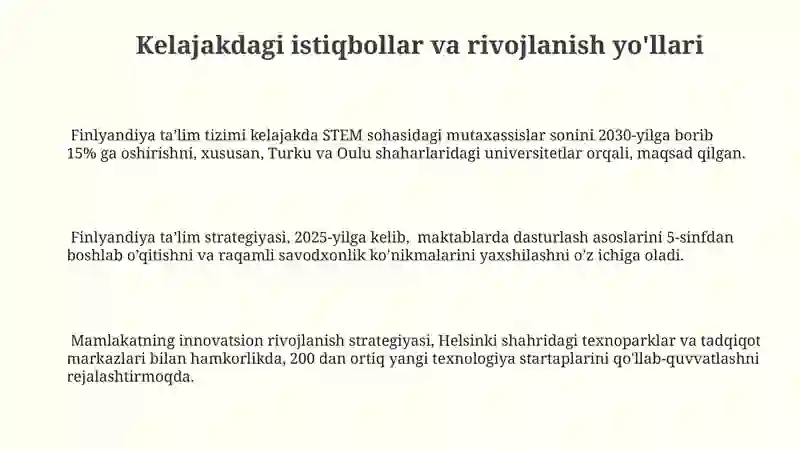 Kelajakdagi istiqbollar va rivojlanish yo'llari

Finlyandiya ta'lim tizimi kelajakda STEM sohasidagi mutaxassislar sonini 2030-yilga borib 15% ga oshirishni, xususan, Turku va Oulu shaharlaridagi universitetlar orqali, maqsad qilgan.

Finlyandiya ta'lim strategiyasi, 2025-yilga kelib, maktablarda dasturlash asoslarini 5-sinfdan boshlab o'qitishni va raqamli savodxonlik ko'nikmalarini yaxshilashni o'z ichiga oladi.

Mamlakatning innovatsion rivojlanish strategiyasi, Helsinki shahridagi texnoparklar va tadqiqot markazlari bilan hamkorlikda, 200 dan ortiq yangi texnologiya startaplarini qo'llab-quvvatlashni rejalashtirmoqda.